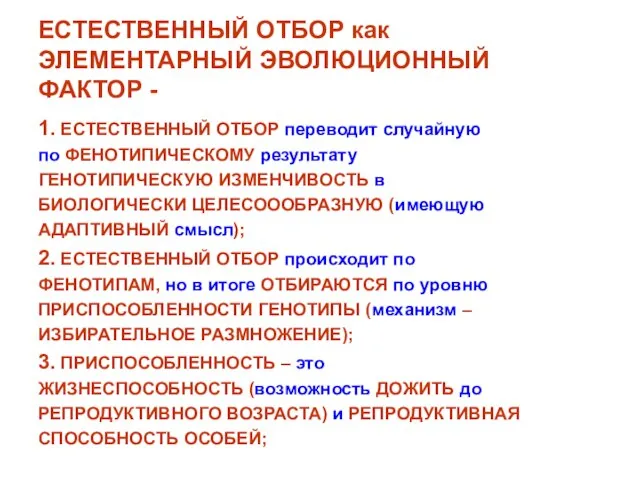 ЕСТЕСТВЕННЫЙ ОТБОР как ЭЛЕМЕНТАРНЫЙ ЭВОЛЮЦИОННЫЙ ФАКТОР -

1. ЕСТЕСТВЕННЫЙ ОТБОР переводит случайную по ФЕНОТИПИЧЕСКОМУ результату ГЕНОТИПИЧЕСКУЮ ИЗМЕНЧИВОСТЬ в БИОЛОГИЧЕСКИ ЦЕЛЕСОООБРАЗНУЮ (имеющую АДАПТИВНЫЙ смысл);

2. ЕСТЕСТВЕННЫЙ ОТБОР происходит по ФЕНОТИПАМ, но в итоге ОТБИРАЮТСЯ по уровню ПРИСПОСОБЛЕННОСТИ ГЕНОТИПЫ (механизм – ИЗБИРАТЕЛЬНОЕ РАЗМНОЖЕНИЕ);

3. ПРИСПОСОБЛЕННОСТЬ – это ЖИЗНЕСПОСОБНОСТЬ (возможность ДОЖИТЬ до РЕПРОДУКТИВНОГО ВОЗРАСТА) и РЕПРОДУКТИВНАЯ СПОСОБНОСТЬ ОСОБЕЙ;